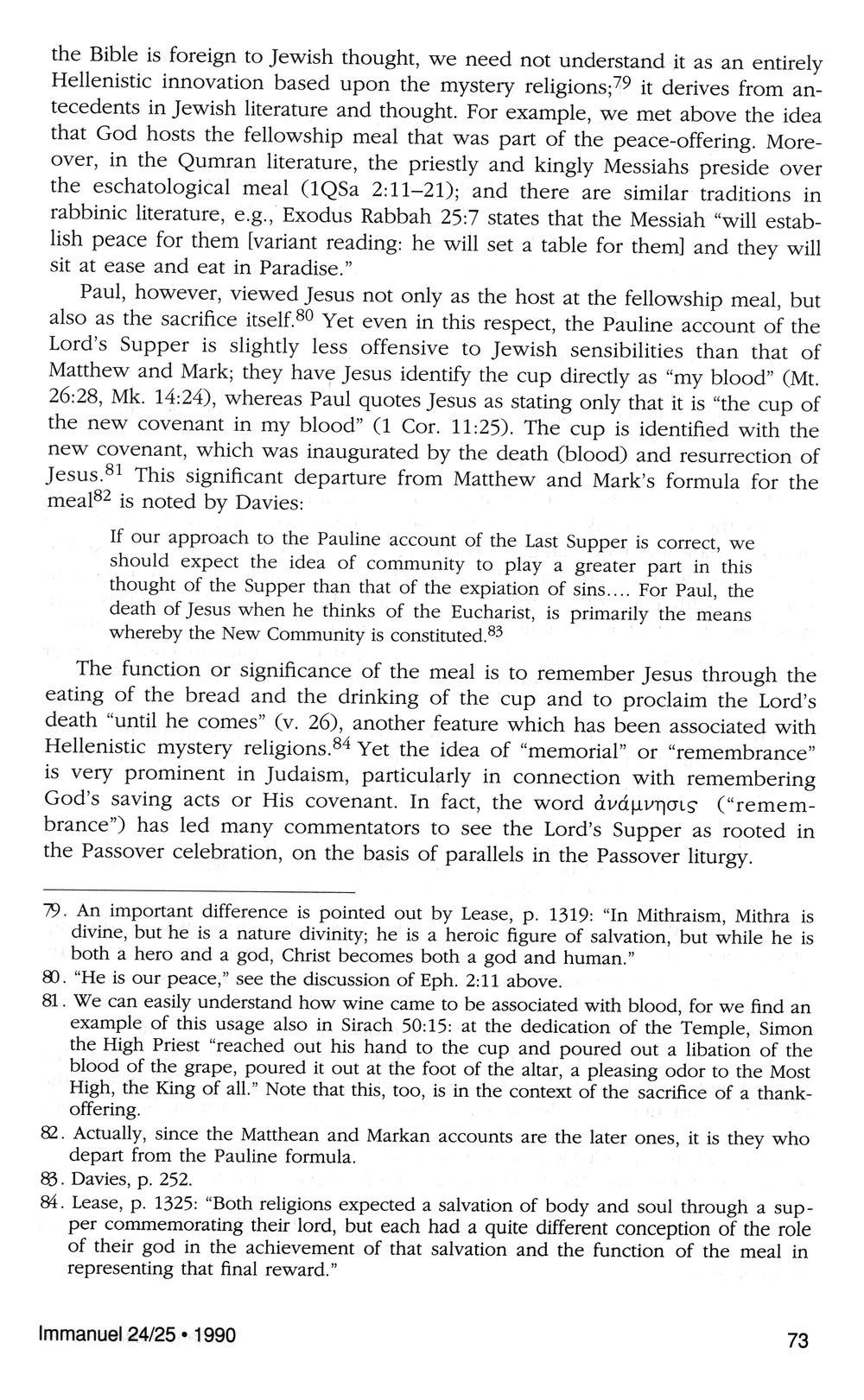 the Bible is foreign to Jewish thought, we need not understand it as an entirely Hellenistic innovation based upon the mystery religions;$^{79}$ it derives from antecedents in Jewish literature and thought. For example, we met above the idea that God hosts the fellowship meal that was part of the peace-offering. Moreover, in the Qumran literature, the priestly and kingly Messiahs preside over the eschatological meal (1QSa 2:11–21); and there are similar traditions in rabbinic literature, e.g., Exodus Rabbah 25:7 states that the Messiah "will establish peace for them [variant reading: he will set a table for them] and they will sit at ease and eat in Paradise."

Paul, however, viewed Jesus not only as the host at the fellowship meal, but also as the sacrifice itself.$^{80}$ Yet even in this respect, the Pauline account of the Lord's Supper is slightly less offensive to Jewish sensibilities than that of Matthew and Mark; they have Jesus identify the cup directly as "my blood" (Mt. 26:28, Mk. 14:24), whereas Paul quotes Jesus as stating only that it is "the cup of the new covenant in my blood" (1 Cor. 11:25). The cup is identified with the new covenant, which was inaugurated by the death (blood) and resurrection of Jesus.$^{81}$ This significant departure from Matthew and Mark's formula for the meal$^{82}$ is noted by Davies:

If our approach to the Pauline account of the Last Supper is correct, we should expect the idea of community to play a greater part in this thought of the Supper than that of the expiation of sins.... For Paul, the death of Jesus when he thinks of the Eucharist, is primarily the means whereby the New Community is constituted.$^{83}$

The function or significance of the meal is to remember Jesus through the eating of the bread and the drinking of the cup and to proclaim the Lord's death "until he comes" (v. 26), another feature which has been associated with Hellenistic mystery religions.$^{84}$ Yet the idea of "memorial" or "remembrance" is very prominent in Judaism, particularly in connection with remembering God's saving acts or His covenant. In fact, the word ἀνάμνησις ("remembrance") has led many commentators to see the Lord's Supper as rooted in the Passover celebration, on the basis of parallels in the Passover liturgy.

79. An important difference is pointed out by Lease, p. 1319: "In Mithraism, Mithra is divine, but he is a nature divinity; he is a heroic figure of salvation, but while he is both a hero and a god, Christ becomes both a god and human."
80. "He is our peace," see the discussion of Eph. 2:11 above.
81. We can easily understand how wine came to be associated with blood, for we find an example of this usage also in Sirach 50:15: at the dedication of the Temple, Simon the High Priest "reached out his hand to the cup and poured out a libation of the blood of the grape, poured it out at the foot of the altar, a pleasing odor to the Most High, the King of all." Note that this, too, is in the context of the sacrifice of a thank-offering.
82. Actually, since the Matthean and Markan accounts are the later ones, it is they who depart from the Pauline formula.
83. Davies, p. 252.
84. Lease, p. 1325: "Both religions expected a salvation of body and soul through a supper commemorating their lord, but each had a quite different conception of the role of their god in the achievement of that salvation and the function of the meal in representing that final reward."

Immanuel 24/25 • 1990

73